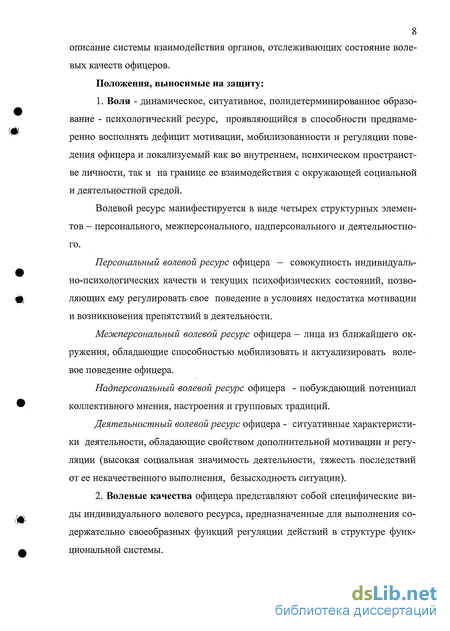 8

описание системы взаимодействия органов, отслеживающих состояние волевых качеств офицеров.

Положения, выносимые на защиту:

1. Воля - динамическое, ситуативное, полидетерминированное образование - психологический ресурс, проявляющийся в способности преднамеренно восполнять дефицит мотивации, мобилизованности и регуляции поведения офицера и локализуемый как во внутреннем, психическом пространстве личности, так и на границе ее взаимодействия с окружающей социальной и деятельностной средой.

Волевой ресурс манифестируется в виде четырех структурных элементов – персонального, межперсонального, надперсонального и деятельностного.

Персональный волевой ресурс офицера – совокупность индивидуально-психологических качеств и текущих психофизических состояний, позволяющих ему регулировать свое поведение в условиях недостатка мотивации и возникновения препятствий в деятельности.

Межперсональный волевой ресурс офицера – лица из ближайшего окружения, обладающие способностью мобилизовать и актуализировать волевое поведение офицера.

Надперсональный волевой ресурс офицера - побуждающий потенциал коллективного мнения, настроения и групповых традиций.

Деятельностный волевой ресурс офицера - ситуативные характеристики деятельности, обладающие свойством дополнительной мотивации и регуляции (высокая социальная значимость деятельности, тяжесть последствий от ее некачественного выполнения, безысходность ситуации).

2. Волевые качества офицера представляют собой специфические виды индивидуального волевого ресурса, предназначенные для выполнения содержательно своеобразных функций регуляции действий в структуре функциональной системы.

dsLib.net
библиотека диссертаций